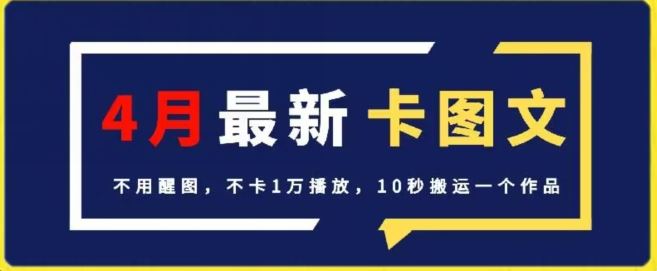 4月最新 卡图文

不用醒图，不卡1万播放，10秒搬运一个作品